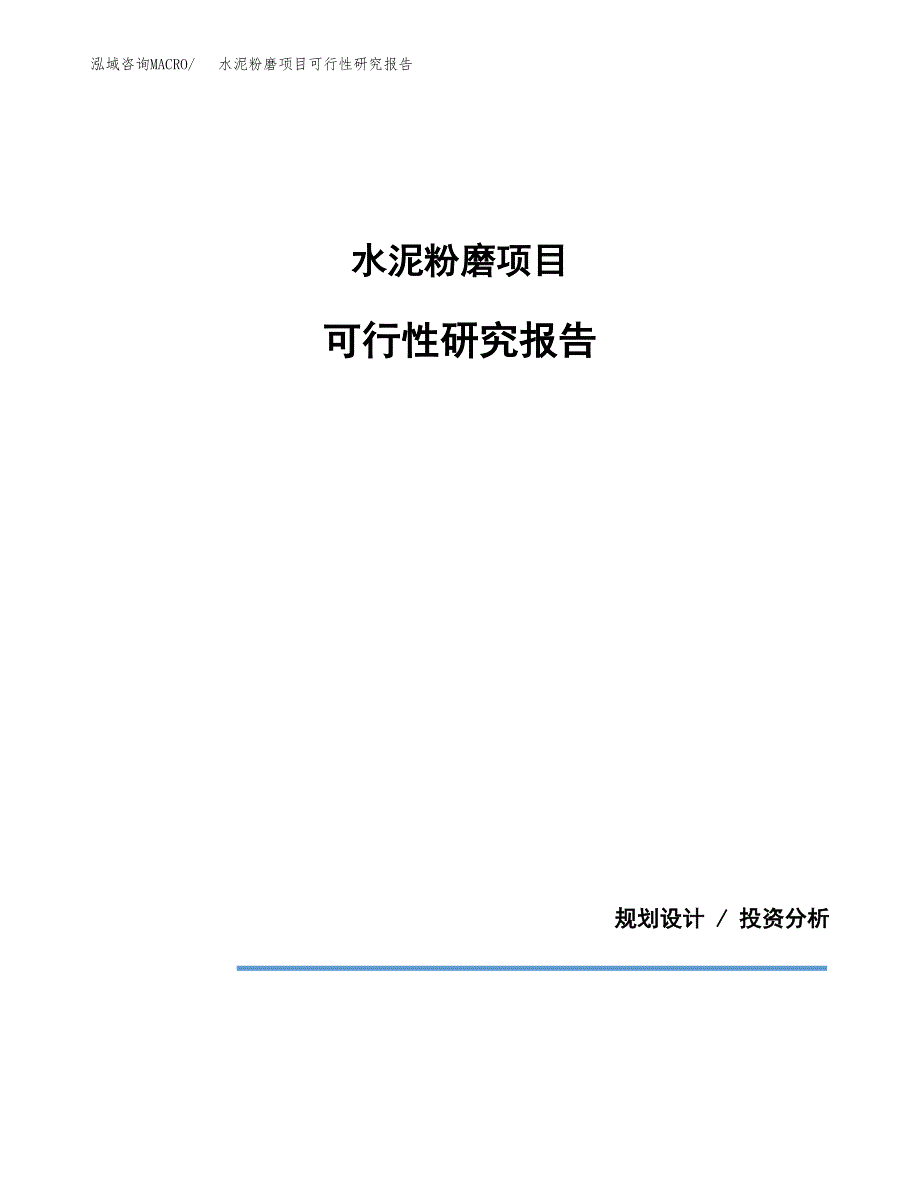 泓域咨询MACRO/ 水泥粉磨项目可行性研究报告

水泥粉磨项目

可行性研究报告

规划设计 / 投资分析